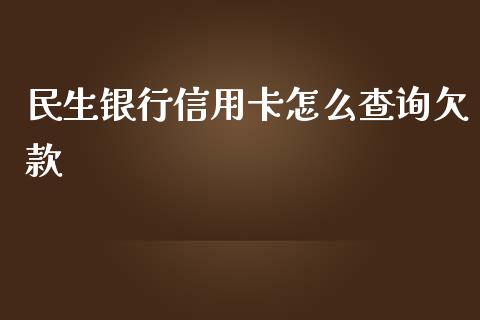 民生银行信用卡怎么查询欠款